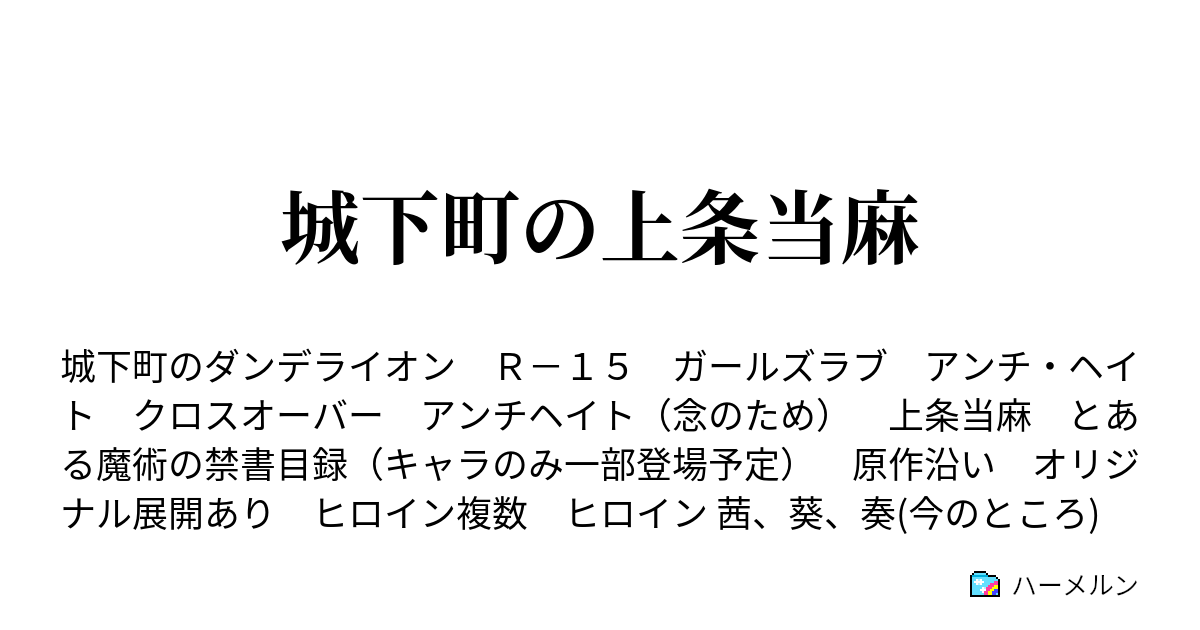 城下町の上条当麻

城下町のダンデライオン　Ｒ－１５　ガールズラブ　アンチ・ヘイト　クロスオーバー　アンチヘイト（念のため）　上条当麻　とある魔術の禁書目録（キャラのみ一部登場予定）　原作沿い　オリジナル展開あり　ヒロイン複数　ヒロイン 茜、葵、奏(今のところ)

ハーメルン